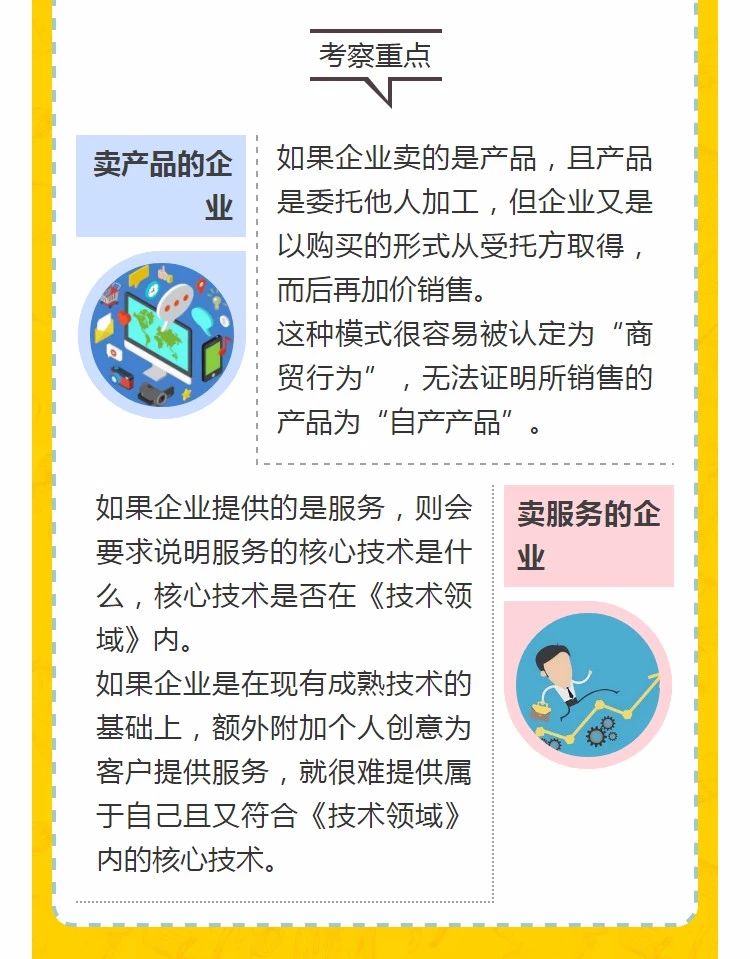 考察重点

卖产品的企业

如果企业卖的是产品，且产品是委托他人加工，但企业又是以购买的形式从受托方取得，而后再加价销售。
这种模式很容易被认定为“商贸行为”，无法证明所销售的产品为“自产产品”。

如果企业提供的是服务，则会要求说明服务的核心技术是什么，核心技术是否在《技术领域》内。
如果企业是在现有成熟技术的基础上，额外附加个人创意为客户提供服务，就很难提供属于自己且又符合《技术领域》内的核心技术。

卖服务的企业